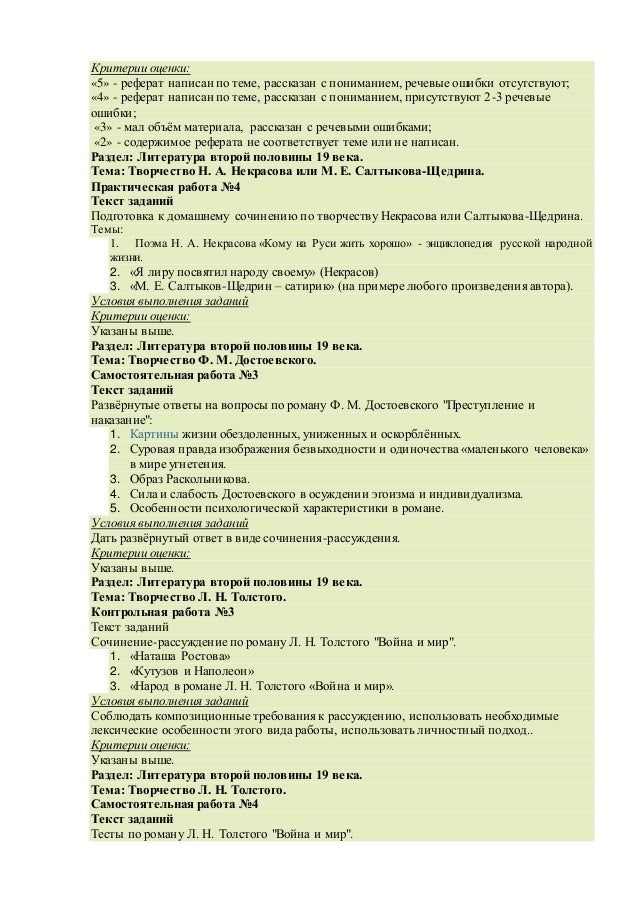 Критерии оценки:
«5» - реферат написан по теме, рассказан с пониманием, речевые ошибки отсутствуют;
«4» - реферат написан по теме, рассказан с пониманием, присутствуют 2-3 речевые ошибки;
«3» - мал объём материала, рассказан с речевыми ошибками;
«2» - содержимое реферата не соответствует теме или не написан.
Раздел: Литература второй половины 19 века.
Тема: Творчество Н. А. Некрасова или М. Е. Салтыкова-Щедрина.
Практическая работа №4
Текст заданий
Подготовка к домашнему сочинению по творчеству Некрасова или Салтыкова-Щедрина.
Темы:
1. Поэма Н. А. Некрасова «Кому на Руси жить хорошо» - энциклопедия русской народной жизни.
2. «Я лиру посвятил народу своему» (Некрасов)
3. «М. Е. Салтыков-Щедрин – сатирик» (на примере любого произведения автора).
Условия выполнения заданий
Критерии оценки:
Указаны выше.
Раздел: Литература второй половины 19 века.
Тема: Творчество Ф. М. Достоевского.
Самостоятельная работа №3
Текст заданий
Развёрнутые ответы на вопросы по роману Ф. М. Достоевского "Преступление и наказание":
1. Картины жизни обездоленных, униженных и оскорблённых.
2. Суровая правда изображения безвыходности и одиночества «маленького человека» в мире угнетения.
3. Образ Раскольникова.
4. Сила и слабость Достоевского в осуждении эгоизма и индивидуализма.
5. Особенности психологической характеристики в романе.
Условия выполнения заданий
Дать развёрнутый ответ в виде сочинения-рассуждения.
Критерии оценки:
Указаны выше.
Раздел: Литература второй половины 19 века.
Тема: Творчество Л. Н. Толстого.
Контрольная работа №3
Текст заданий
Сочинение-рассуждение по роману Л. Н. Толстого "Война и мир".
1. «Наташа Ростова»
2. «Кутузов и Наполеон»
3. «Народ в романе Л. Н. Толстого «Война и мир».
Условия выполнения заданий
Соблюдать композиционные требования к рассуждению, использовать необходимые лексические особенности этого вида работы, использовать личностный подход..
Критерии оценки:
Указаны выше.
Раздел: Литература второй половины 19 века.
Тема: Творчество Л. Н. Толстого.
Самостоятельная работа №4
Текст заданий
Тесты по роману Л. Н. Толстого "Война и мир".